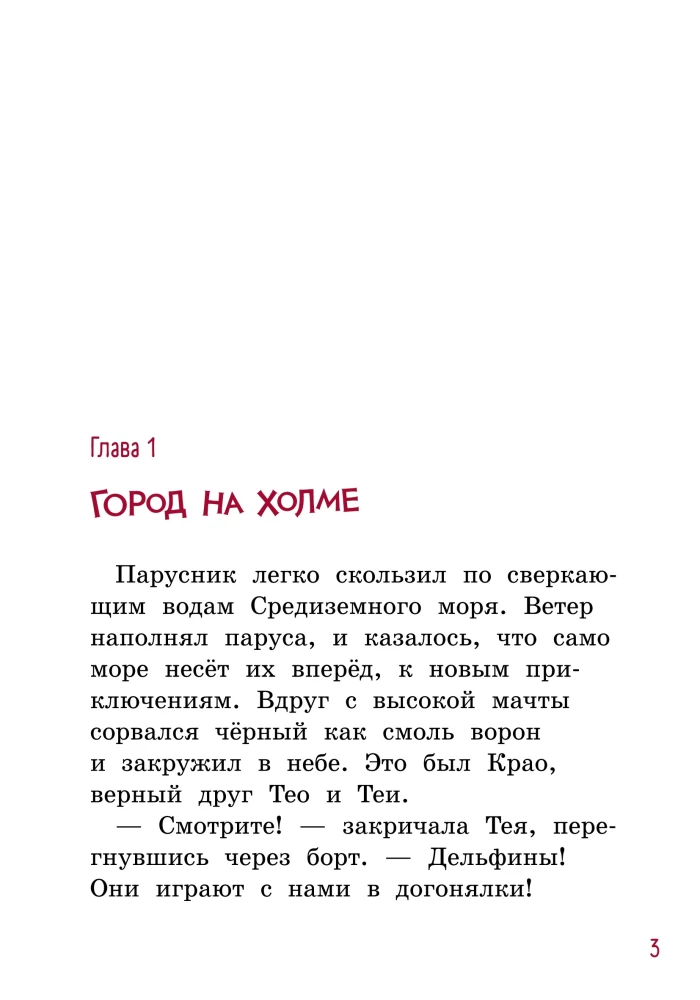 Глава 1

ГОРОД НА ХОЛМЕ

Парусник легко скользил по сверкающим водам Средиземного моря. Ветер наполнял паруса, и казалось, что само море несёт их вперёд, к новым приключениям. Вдруг с высокой мачты сорвался чёрный как смоль ворон и закружил в небе. Это был Крао, верный друг Тео и Теи.

— Смотрите! — закричала Тея, перегнувшись через борт. — Дельфины! Они играют с нами в догонялки!

3